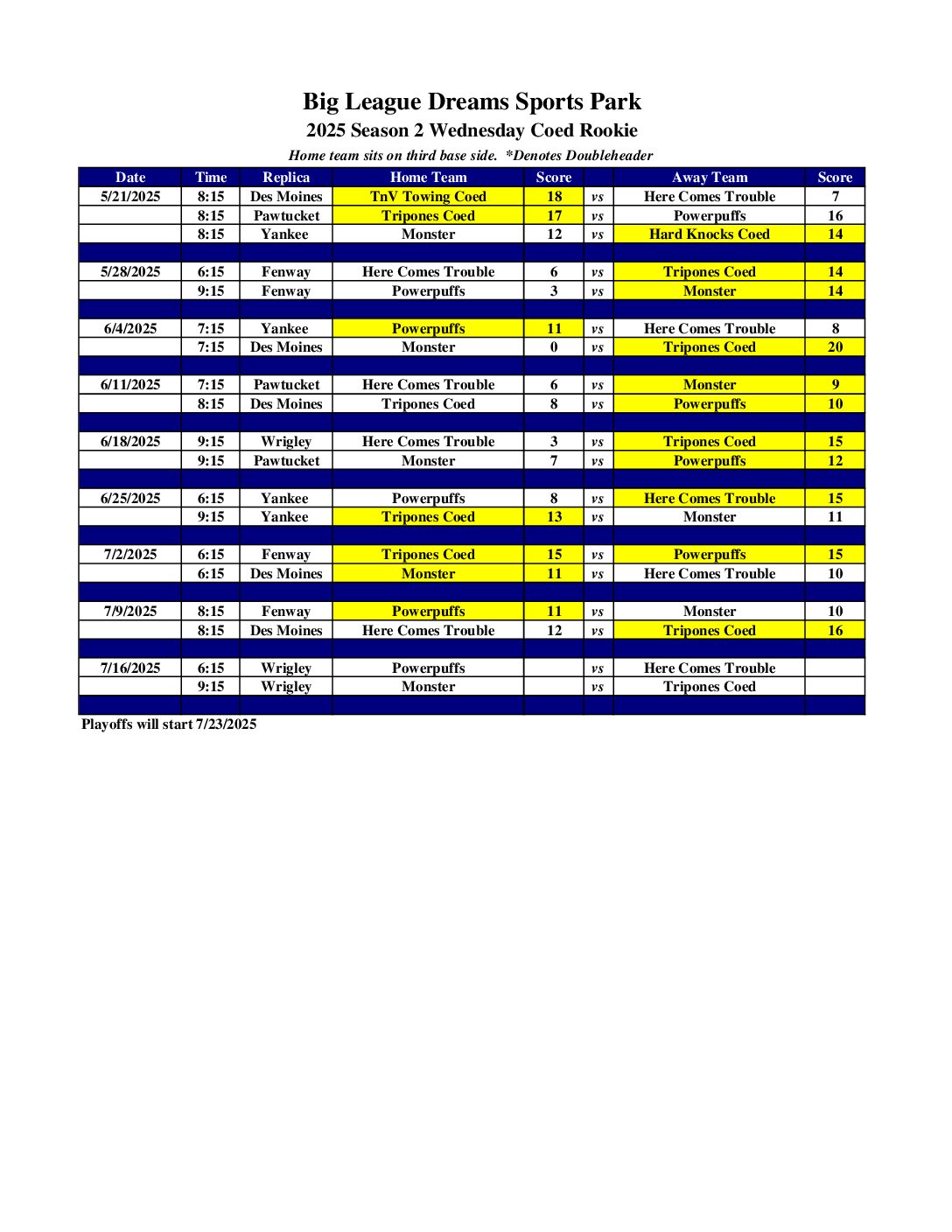 Big League Dreams Sports Park
2025 Season 2 Wednesday Coed Rookie
Home team sits on third base side. *Denotes Doubleheader

| Date | Time | Replica | Home Team | Score | | Away Team | Score |
|---|---|---|---|---|---|---|---|
| 5/21/2025 | 8:15 | Des Moines | TnV Towing Coed | 18 | vs | Here Comes Trouble | 7 |
| | 8:15 | Pawtucket | Tripones Coed | 17 | vs | Powerpuffs | 16 |
| | 8:15 | Yankee | Monster | 12 | vs | Hard Knocks Coed | 14 |
| | | | | | | | |
| 5/28/2025 | 6:15 | Fenway | Here Comes Trouble | 6 | vs | Tripones Coed | 14 |
| | 9:15 | Fenway | Powerpuffs | 3 | vs | Monster | 14 |
| | | | | | | | |
| 6/4/2025 | 7:15 | Yankee | Powerpuffs | 11 | vs | Here Comes Trouble | 8 |
| | 7:15 | Des Moines | Monster | 0 | vs | Tripones Coed | 20 |
| | | | | | | | |
| 6/11/2025 | 7:15 | Pawtucket | Here Comes Trouble | 6 | vs | Monster | 9 |
| | 8:15 | Des Moines | Tripones Coed | 8 | vs | Powerpuffs | 10 |
| | | | | | | | |
| 6/18/2025 | 9:15 | Wrigley | Here Comes Trouble | 3 | vs | Tripones Coed | 15 |
| | 9:15 | Pawtucket | Monster | 7 | vs | Powerpuffs | 12 |
| | | | | | | | |
| 6/25/2025 | 6:15 | Yankee | Powerpuffs | 8 | vs | Here Comes Trouble | 15 |
| | 9:15 | Yankee | Tripones Coed | 13 | vs | Monster | 11 |
| | | | | | | | |
| 7/2/2025 | 6:15 | Fenway | Tripones Coed | 15 | vs | Powerpuffs | 15 |
| | 6:15 | Des Moines | Monster | 11 | vs | Here Comes Trouble | 10 |
| | | | | | | | |
| 7/9/2025 | 8:15 | Fenway | Powerpuffs | 11 | vs | Monster | 10 |
| | 8:15 | Des Moines | Here Comes Trouble | 12 | vs | Tripones Coed | 16 |
| | | | | | | | |
| 7/16/2025 | 6:15 | Wrigley | Powerpuffs | | vs | Here Comes Trouble | |
| | 9:15 | Wrigley | Monster | | vs | Tripones Coed | |
| | | | | | | | |

Playoffs will start 7/23/2025